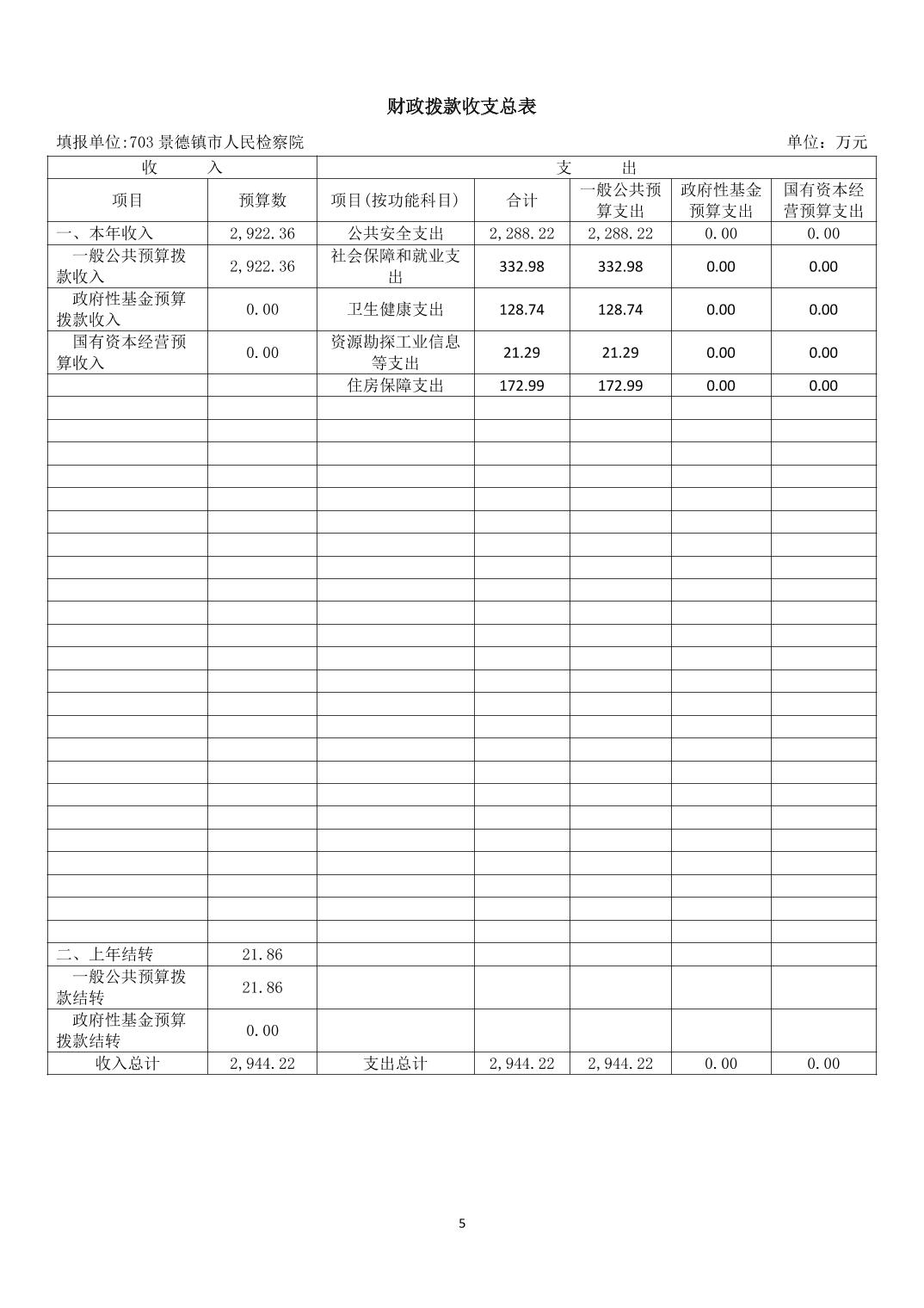 财政拨款收支总表

填报单位:703 景德镇市人民检察院　　　　单位：万元

| 收　　入 | | 支　　出 | | | | |
|---|---|---|---|---|---|---|
| 项目 | 预算数 | 项目(按功能科目) | 合计 | 一般公共预算支出 | 政府性基金预算支出 | 国有资本经营预算支出 |
| 一、本年收入 | 2,922.36 | 公共安全支出 | 2,288.22 | 2,288.22 | 0.00 | 0.00 |
| 一般公共预算拨款收入 | 2,922.36 | 社会保障和就业支出 | 332.98 | 332.98 | 0.00 | 0.00 |
| 政府性基金预算拨款收入 | 0.00 | 卫生健康支出 | 128.74 | 128.74 | 0.00 | 0.00 |
| 国有资本经营预算收入 | 0.00 | 资源勘探工业信息等支出 | 21.29 | 21.29 | 0.00 | 0.00 |
| | | 住房保障支出 | 172.99 | 172.99 | 0.00 | 0.00 |
| 二、上年结转 | 21.86 | | | | | |
| 一般公共预算拨款结转 | 21.86 | | | | | |
| 政府性基金预算拨款结转 | 0.00 | | | | | |
| 收入总计 | 2,944.22 | 支出总计 | 2,944.22 | 2,944.22 | 0.00 | 0.00 |

5